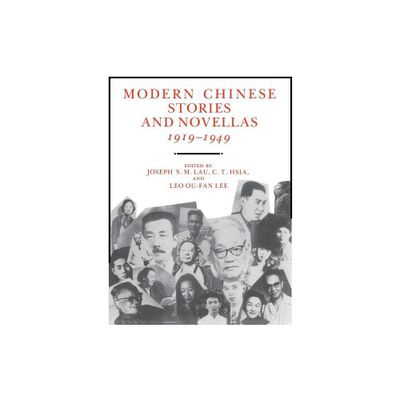 MODERN CHINESE
STORIES
AND NOVELLAS
1919–1949

EDITED BY
JOSEPH S. M. LAU, C. T. HSIA,
AND
LEO OU-FAN LEE